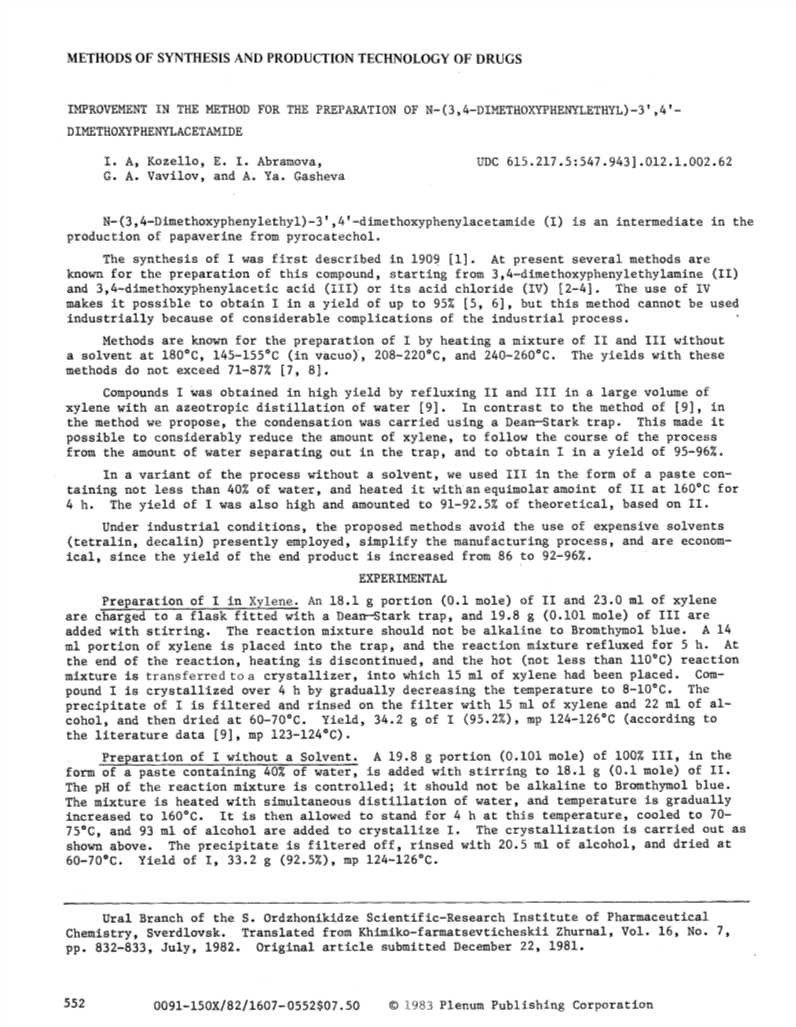 METHODS OF SYNTHESIS AND PRODUCTION TECHNOLOGY OF DRUGS

IMPROVEMENT IN THE METHOD FOR THE PREPARATION OF N-(3,4-DIMETHOXYPHENYLETHYL)-3',4'-DIMETHOXYPHENYLACETAMIDE

I. A, Kozello, E. I. Abramova, G. A. Vavilov, and A. Ya. Gasheva

UDC 615.217.5:547.943].012.1.002.62

N-(3,4-Dimethoxyphenylethyl)-3',4'-dimethoxyphenylacetamide (I) is an intermediate in the production of papaverine from pyrocatechol.

The synthesis of I was first described in 1909 [1]. At present several methods are known for the preparation of this compound, starting from 3,4-dimethoxyphenylethylamine (II) and 3,4-dimethoxyphenylacetic acid (III) or its acid chloride (IV) [2-4]. The use of IV makes it possible to obtain I in a yield of up to 95% [5, 6], but this method cannot be used industrially because of considerable complications of the industrial process.

Methods are known for the preparation of I by heating a mixture of II and III without a solvent at 180°C, 145-155°C (in vacuo), 208-220°C, and 240-260°C. The yields with these methods do not exceed 71-87% [7, 8].

Compounds I was obtained in high yield by refluxing II and III in a large volume of xylene with an azeotropic distillation of water [9]. In contrast to the method of [9], in the method we propose, the condensation was carried using a Dean—Stark trap. This made it possible to considerably reduce the amount of xylene, to follow the course of the process from the amount of water separating out in the trap, and to obtain I in a yield of 95-96%.

In a variant of the process without a solvent, we used III in the form of a paste containing not less than 40% of water, and heated it with an equimolar amoint of II at 160°C for 4 h. The yield of I was also high and amounted to 91-92.5% of theoretical, based on II.

Under industrial conditions, the proposed methods avoid the use of expensive solvents (tetralin, decalin) presently employed, simplify the manufacturing process, and are economical, since the yield of the end product is increased from 86 to 92-96%.

EXPERIMENTAL

Preparation of I in Xylene. An 18.1 g portion (0.1 mole) of II and 23.0 ml of xylene are charged to a flask fitted with a Dean—Stark trap, and 19.8 g (0.101 mole) of III are added with stirring. The reaction mixture should not be alkaline to Bromthymol blue. A 14 ml portion of xylene is placed into the trap, and the reaction mixture refluxed for 5 h. At the end of the reaction, heating is discontinued, and the hot (not less than 110°C) reaction mixture is transferred to a crystallizer, into which 15 ml of xylene had been placed. Compound I is crystallized over 4 h by gradually decreasing the temperature to 8-10°C. The precipitate of I is filtered and rinsed on the filter with 15 ml of xylene and 22 ml of alcohol, and then dried at 60-70°C. Yield, 34.2 g of I (95.2%), mp 124-126°C (according to the literature data [9], mp 123-124°C).

Preparation of I without a Solvent. A 19.8 g portion (0.101 mole) of 100% III, in the form of a paste containing 40% of water, is added with stirring to 18.1 g (0.1 mole) of II. The pH of the reaction mixture is controlled; it should not be alkaline to Bromthymol blue. The mixture is heated with simultaneous distillation of water, and temperature is gradually increased to 160°C. It is then allowed to stand for 4 h at this temperature, cooled to 70-75°C, and 93 ml of alcohol are added to crystallize I. The crystallization is carried out as shown above. The precipitate is filtered off, rinsed with 20.5 ml of alcohol, and dried at 60-70°C. Yield of I, 33.2 g (92.5%), mp 124-126°C.

Ural Branch of the S. Ordzhonikidze Scientific-Research Institute of Pharmaceutical Chemistry, Sverdlovsk. Translated from Khimiko-farmatsevticheskii Zhurnal, Vol. 16, No. 7, pp. 832-833, July, 1982. Original article submitted December 22, 1981.

552 0091-150X/82/1607-0552$07.50 © 1983 Plenum Publishing Corporation